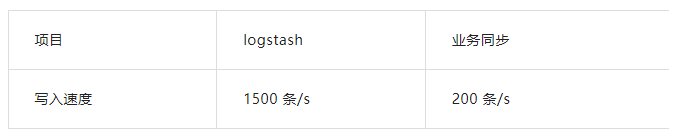 | 项目 | logstash | 业务同步 |
|---|---|---|
| 写入速度 | 1500 条/s | 200 条/s |